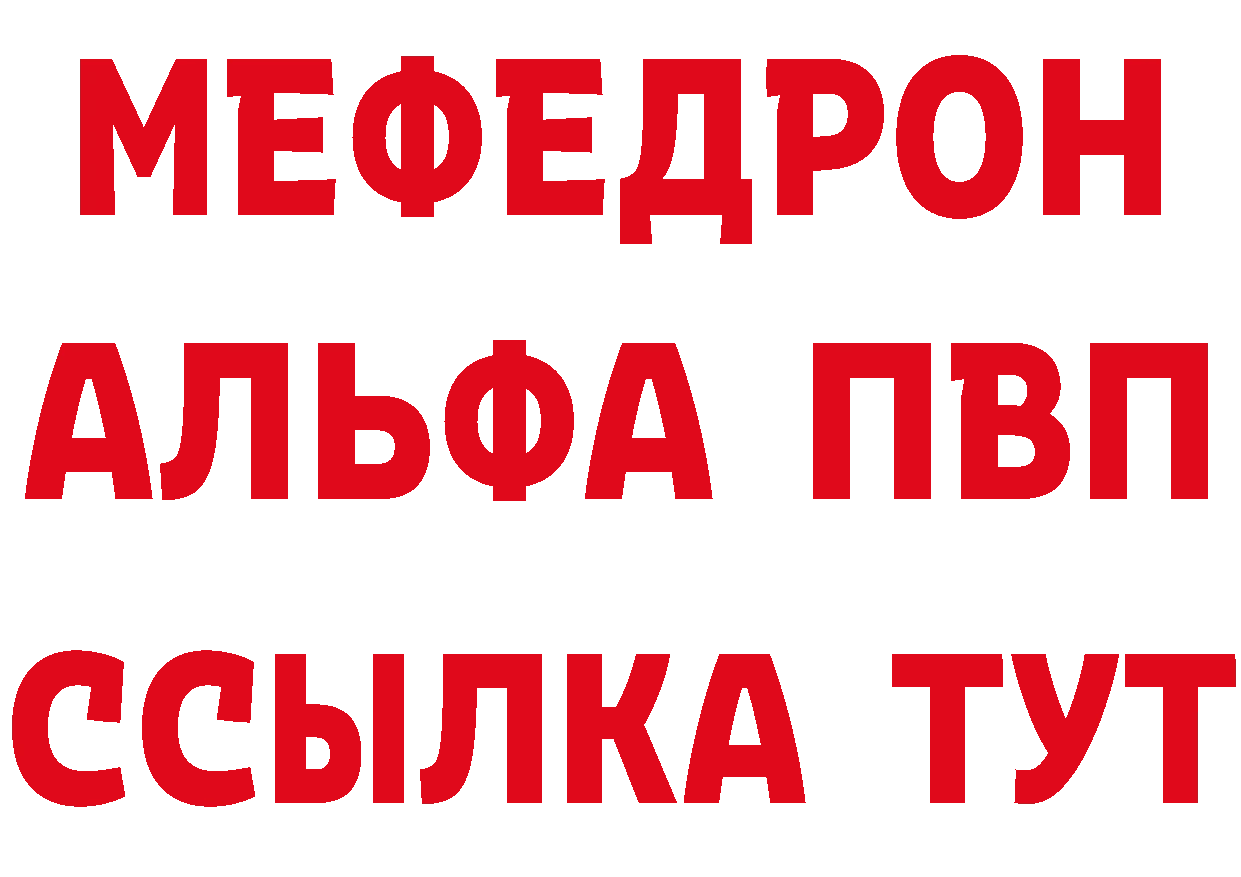 МЕФЕДРОН
АЛЬФА ПВП
ССЫЛКА ТУТ